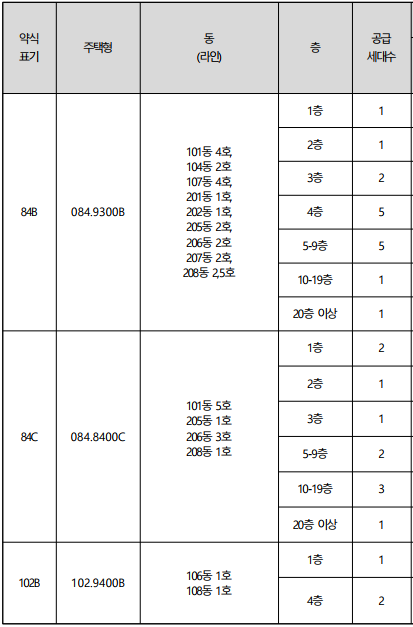 | 약식 표기 | 주택형 | 동 (라인) | 층 | 공급 세대수 |
|---|---|---|---|---|
| 84B | 084.9300B | 101동 4호, 104동 2호 107동 4호, 201동 1호, 202동 1호, 205동 2호, 206동 2호 207동 2호, 208동 2,5호 | 1층 | 1 |
| | | | 2층 | 1 |
| | | | 3층 | 2 |
| | | | 4층 | 5 |
| | | | 5-9층 | 5 |
| | | | 10-19층 | 1 |
| | | | 20층 이상 | 1 |
| 84C | 084.8400C | 101동 5호 205동 1호 206동 3호 208동 1호 | 1층 | 2 |
| | | | 2층 | 1 |
| | | | 3층 | 1 |
| | | | 5-9층 | 2 |
| | | | 10-19층 | 3 |
| | | | 20층 이상 | 1 |
| 102B | 102.9400B | 106동 1호 108동 1호 | 1층 | 1 |
| | | | 4층 | 2 |